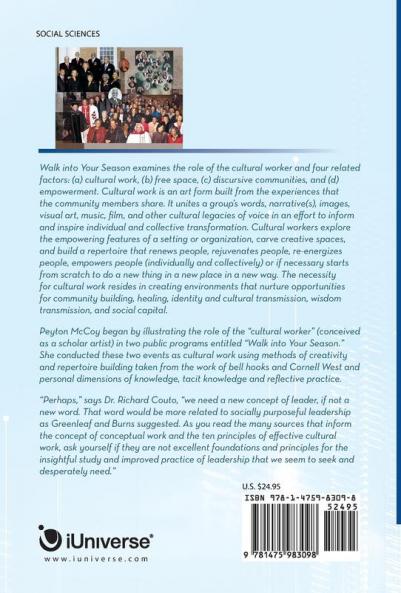 SOCIAL SCIENCES

Walk into Your Season examines the role of the cultural worker and four related factors: (a) cultural work, (b) free space, (c) discursive communities, and (d) empowerment. Cultural work is an art form built from the experiences that the community members share. It unites a group's words, narrative(s), images, visual art, music, film, and other cultural legacies of voice in an effort to inform and inspire individual and collective transformation. Cultural workers explore the empowering features of a setting or organization, carve creative spaces, and build a repertoire that renews people, rejuvenates people, re-energizes people, empowers people (individually and collectively) or if necessary starts from scratch to do a new thing in a new place in a new way. The necessity for cultural work resides in creating environments that nurture opportunities for community building, healing, identity and cultural transmission, wisdom transmission, and social capital.

Peyton McCoy began by illustrating the role of the "cultural worker" (conceived as a scholar artist) in two public programs entitled "Walk into Your Season." She conducted these two events as cultural work using methods of creativity and repertoire building taken from the work of bell hooks and Cornell West and personal dimensions of knowledge, tacit knowledge and reflective practice.

"Perhaps," says Dr. Richard Couto, "we need a new concept of leader, if not a new word. That word would be more related to socially purposeful leadership as Greenleaf and Burns suggested. As you read the many sources that inform the concept of conceptual work and the ten principles of effective cultural work, ask yourself if they are not excellent foundations and principles for the insightful study and improved practice of leadership that we seem to seek and desperately need."

U.S. $24.95

ISBN 978-1-4759-8309-8

52495

9 781475 983098

iUniverse®

www.iuniverse.com